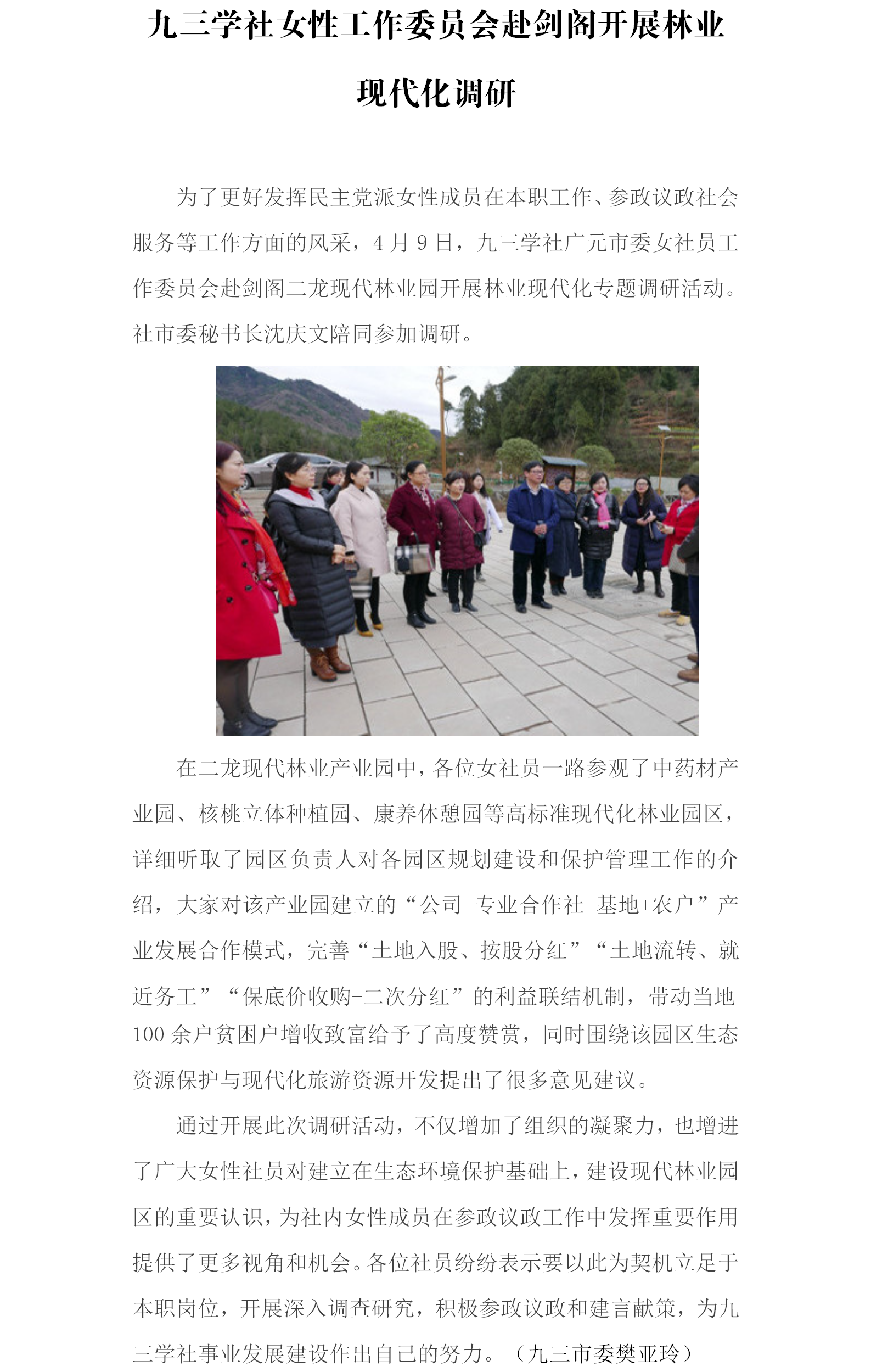 九三学社女性工作委员会赴剑阁开展林业现代化调研

为了更好发挥民主党派女性成员在本职工作、参政议政社会服务等工作方面的风采，4 月 9 日，九三学社广元市委女社员工作委员会赴剑阁二龙现代林业园开展林业现代化专题调研活动。社市委秘书长沈庆文陪同参加调研。

在二龙现代林业产业园中，各位女社员一路参观了中药材产业园、核桃立体种植园、康养休憩园等高标准现代化林业园区，详细听取了园区负责人对各园区规划建设和保护管理工作的介绍，大家对该产业园建立的“公司+专业合作社+基地+农户”产业发展合作模式，完善“土地入股、按股分红”“土地流转、就近务工”“保底价收购+二次分红”的利益联结机制，带动当地 100 余户贫困户增收致富给予了高度赞赏，同时围绕该园区生态资源保护与现代化旅游资源开发提出了很多意见建议。

通过开展此次调研活动，不仅增加了组织的凝聚力，也增进了广大女性社员对建立在生态环境保护基础上，建设现代林业园区的重要认识，为社内女性成员在参政议政工作中发挥重要作用提供了更多视角和机会。各位社员纷纷表示要以此为契机立足于本职岗位，开展深入调查研究，积极参政议政和建言献策，为九三学社事业发展建设作出自己的努力。（九三市委樊亚玲）